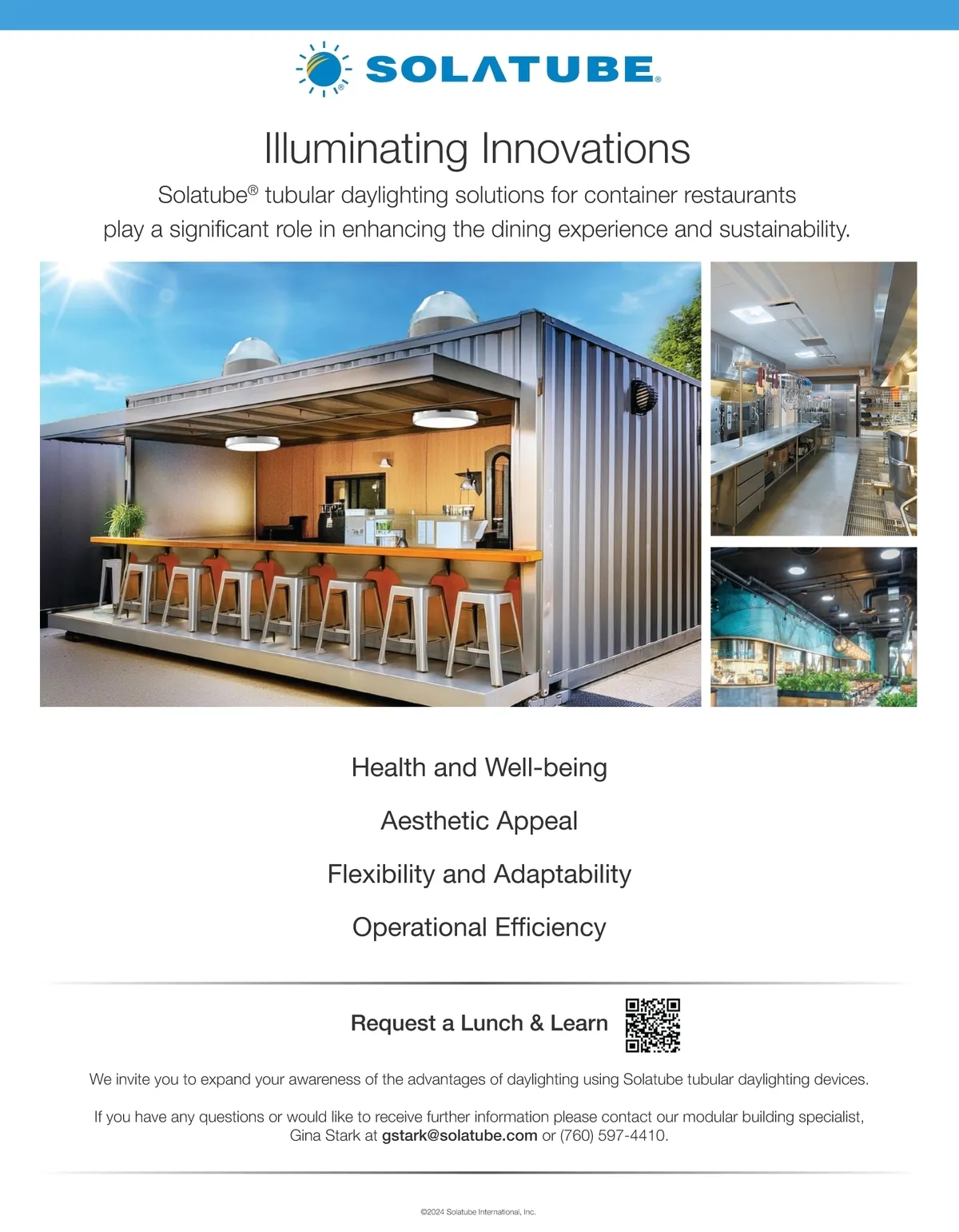 SOLATUBE®

Illuminating Innovations

Solatube® tubular daylighting solutions for container restaurants play a significant role in enhancing the dining experience and sustainability.

Health and Well-being

Aesthetic Appeal

Flexibility and Adaptability

Operational Efficiency

Request a Lunch & Learn

We invite you to expand your awareness of the advantages of daylighting using Solatube tubular daylighting devices.

If you have any questions or would like to receive further information please contact our modular building specialist, Gina Stark at gstark@solatube.com or (760) 597-4410.

©2024 Solatube International, Inc.